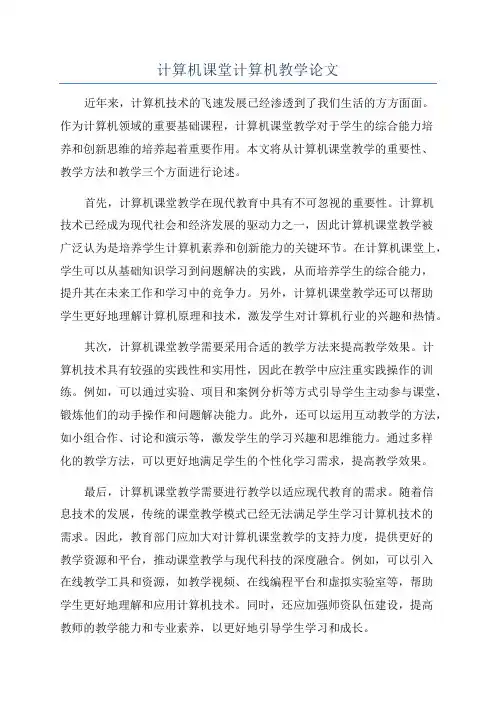 计算机课堂计算机教学论文

近年来，计算机技术的飞速发展已经渗透到了我们生活的方方面面。作为计算机领域的重要基础课程，计算机课堂教学对于学生的综合能力培养和创新思维的培养起着重要作用。本文将从计算机课堂教学的重要性、教学方法和教学三个方面进行论述。

首先，计算机课堂教学在现代教育中具有不可忽视的重要性。计算机技术已经成为现代社会和经济发展的驱动力之一，因此计算机课堂教学被广泛认为是培养学生计算机素养和创新能力的关键环节。在计算机课堂上，学生可以从基础知识学习到问题解决的实践，从而培养学生的综合能力，提升其在未来工作和学习中的竞争力。另外，计算机课堂教学还可以帮助学生更好地理解计算机原理和技术，激发学生对计算机行业的兴趣和热情。

其次，计算机课堂教学需要采用合适的教学方法来提高教学效果。计算机技术具有较强的实践性和实用性，因此在教学中应注重实践操作的训练。例如，可以通过实验、项目和案例分析等方式引导学生主动参与课堂，锻炼他们的动手操作和问题解决能力。此外，还可以运用互动教学的方法，如小组合作、讨论和演示等，激发学生的学习兴趣和思维能力。通过多样化的教学方法，可以更好地满足学生的个性化学习需求，提高教学效果。

最后，计算机课堂教学需要进行教学以适应现代教育的需求。随着信息技术的发展，传统的课堂教学模式已经无法满足学生学习计算机技术的需求。因此，教育部门应加大对计算机课堂教学的支持力度，提供更好的教学资源和平台，推动课堂教学与现代科技的深度融合。例如，可以引入在线教学工具和资源，如教学视频、在线编程平台和虚拟实验室等，帮助学生更好地理解和应用计算机技术。同时，还应加强师资队伍建设，提高教师的教学能力和专业素养，以更好地引导学生学习和成长。